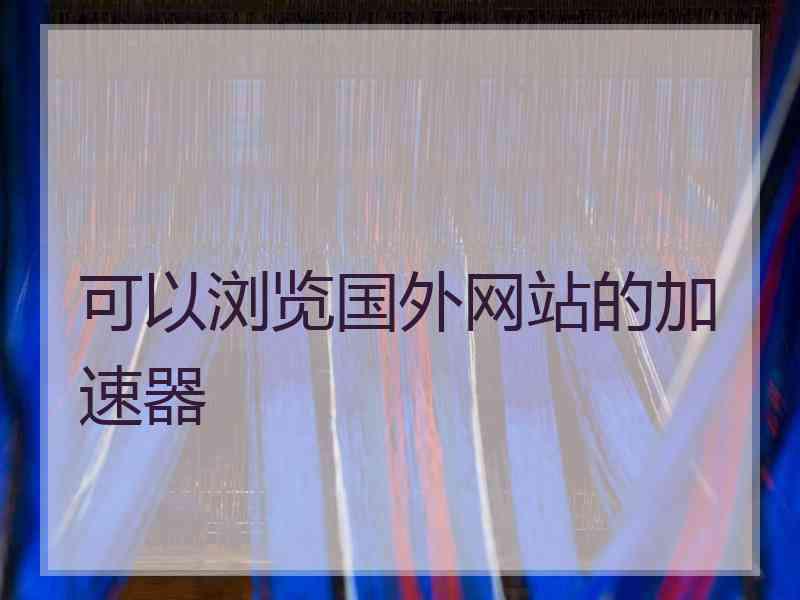 可以浏览国外网站的加速器